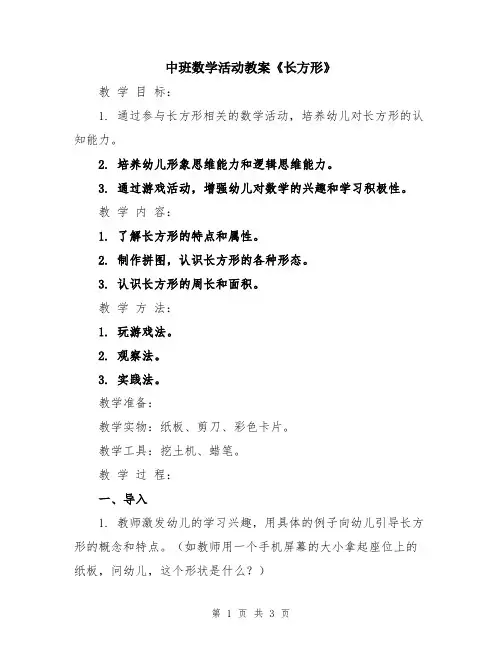 中班数学活动教案《长方形》

教 学 目 标:

1. 通过参与长方形相关的数学活动，培养幼儿对长方形的认知能力。

2. 培养幼儿形象思维能力和逻辑思维能力。

3. 通过游戏活动，增强幼儿对数学的兴趣和学习积极性。

教 学 内 容:

1. 了解长方形的特点和属性。

2. 制作拼图，认识长方形的各种形态。

3. 认识长方形的周长和面积。

教 学 方 法:

1. 玩游戏法。

2. 观察法。

3. 实践法。

教学准备:

教学实物：纸板、剪刀、彩色卡片。

教学工具：挖土机、蜡笔。

教 学 过 程:

一、导入

1. 教师激发幼儿的学习兴趣，用具体的例子向幼儿引导长方形的概念和特点。（如教师用一个手机屏幕的大小拿起座位上的纸板，问幼儿，这个形状是什么？）

第 1 页 共 3 页